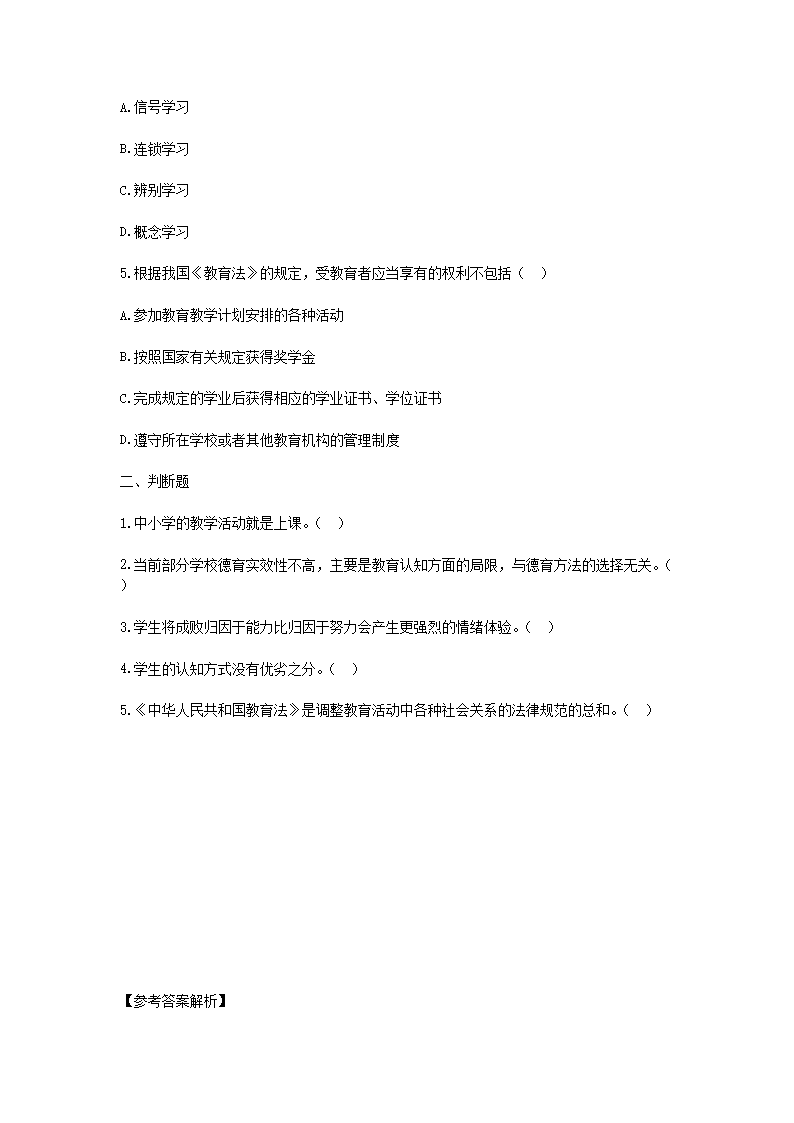 A.信号学习

B.连锁学习

C.辨别学习

D.概念学习

5.根据我国《教育法》的规定，受教育者应当享有的权利不包括（　）

A.参加教育教学计划安排的各种活动

B.按照国家有关规定获得奖学金

C.完成规定的学业后获得相应的学业证书、学位证书

D.遵守所在学校或者其他教育机构的管理制度

二、判断题

1.中小学的教学活动就是上课。（　）

2.当前部分学校德育实效性不高，主要是教育认知方面的局限，与德育方法的选择无关。（　）

3.学生将成败归因于能力比归因于努力会产生更强烈的情绪体验。（　）

4.学生的认知方式没有优劣之分。（　）

5.《中华人民共和国教育法》是调整教育活动中各种社会关系的法律规范的总和。（　）

【参考答案解析】